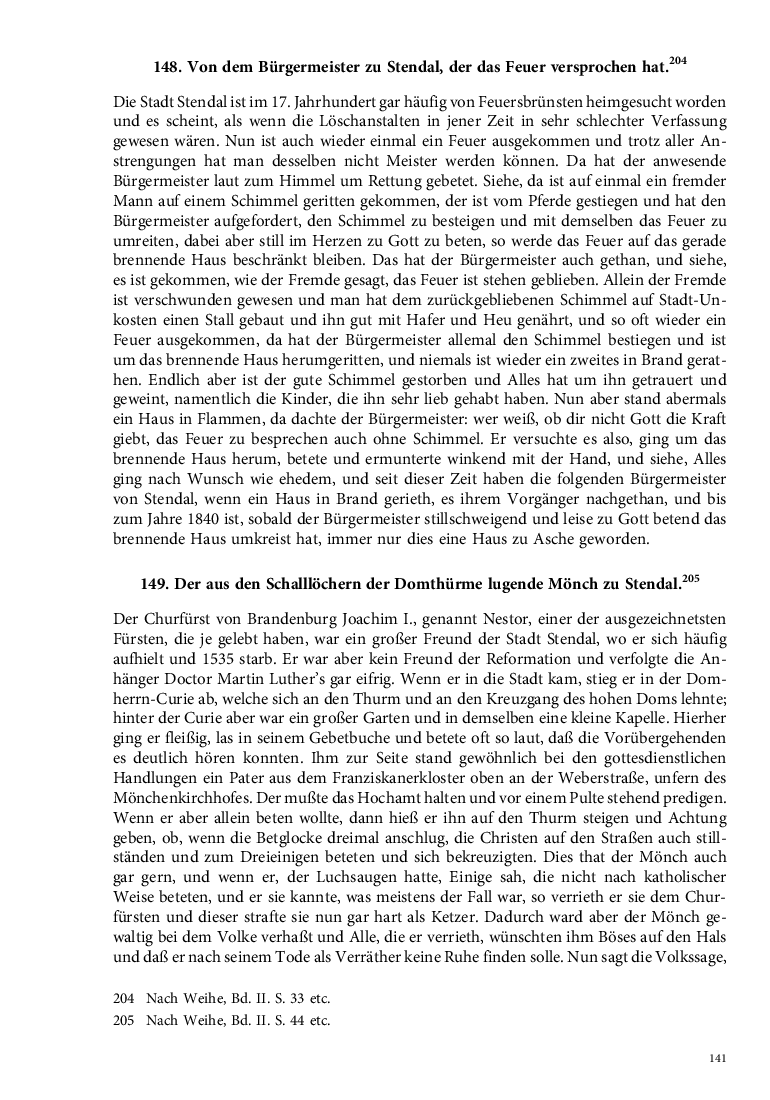 148. Von dem Bürgermeister zu Stendal, der das Feuer versprochen hat.$^{204}$

Die Stadt Stendal ist im 17. Jahrhundert gar häufig von Feuersbrünsten heimgesucht worden und es scheint, als wenn die Löschanstalten in jener Zeit in sehr schlechter Verfassung gewesen wären. Nun ist auch wieder einmal ein Feuer ausgekommen und trotz aller Anstrengungen hat man desselben nicht Meister werden können. Da hat der anwesende Bürgermeister laut zum Himmel um Rettung gebetet. Siehe, da ist auf einmal ein fremder Mann auf einem Schimmel geritten gekommen, der ist vom Pferde gestiegen und hat den Bürgermeister aufgefordert, den Schimmel zu besteigen und mit demselben das Feuer zu umreiten, dabei aber still im Herzen zu Gott zu beten, so werde das Feuer auf das gerade brennende Haus beschränkt bleiben. Das hat der Bürgermeister auch gethan, und siehe, es ist gekommen, wie der Fremde gesagt, das Feuer ist stehen geblieben. Allein der Fremde ist verschwunden gewesen und man hat dem zurückgebliebenen Schimmel auf Stadt-Unkosten einen Stall gebaut und ihn gut mit Hafer und Heu genährt, und so oft wieder ein Feuer ausgekommen, da hat der Bürgermeister allemal den Schimmel bestiegen und ist um das brennende Haus herumgeritten, und niemals ist wieder ein zweites in Brand gerathen. Endlich aber ist der gute Schimmel gestorben und Alles hat um ihn getrauert und geweint, namentlich die Kinder, die ihn sehr lieb gehabt haben. Nun aber stand abermals ein Haus in Flammen, da dachte der Bürgermeister: wer weiß, ob dir nicht Gott die Kraft giebt, das Feuer zu besprechen auch ohne Schimmel. Er versuchte es also, ging um das brennende Haus herum, betete und ermunterte winkend mit der Hand, und siehe, Alles ging nach Wunsch wie ehedem, und seit dieser Zeit haben die folgenden Bürgermeister von Stendal, wenn ein Haus in Brand gerieth, es ihrem Vorgänger nachgethan, und bis zum Jahre 1840 ist, sobald der Bürgermeister stillschweigend und leise zu Gott betend das brennende Haus umkreist hat, immer nur dies eine Haus zu Asche geworden.

149. Der aus den Schalllöchern der Domthürme lugende Mönch zu Stendal.$^{205}$

Der Churfürst von Brandenburg Joachim I., genannt Nestor, einer der ausgezeichnetsten Fürsten, die je gelebt haben, war ein großer Freund der Stadt Stendal, wo er sich häufig aufhielt und 1535 starb. Er war aber kein Freund der Reformation und verfolgte die Anhänger Doctor Martin Luther's gar eifrig. Wenn er in die Stadt kam, stieg er in der Domherrn-Curie ab, welche sich an den Thurm und an den Kreuzgang des hohen Doms lehnte; hinter der Curie aber war ein großer Garten und in demselben eine kleine Kapelle. Hierher ging er fleißig, las in seinem Gebetbuche und betete oft so laut, daß die Vorübergehenden es deutlich hören konnten. Ihm zur Seite stand gewöhnlich bei den gottesdienstlichen Handlungen ein Pater aus dem Franziskanerkloster oben an der Weberstraße, unfern des Mönchenkirchhofes. Der mußte das Hochamt halten und vor einem Pulte stehend predigen. Wenn er aber allein beten wollte, dann hieß er ihn auf den Thurm steigen und Achtung geben, ob, wenn die Betglocke dreimal anschlug, die Christen auf den Straßen auch stillständen und zum Dreieinigen beteten und sich bekreuzigten. Dies that der Mönch auch gar gern, und wenn er, der Luchsaugen hatte, Einige sah, die nicht nach katholischer Weise beteten, und er sie kannte, was meistens der Fall war, so verrieth er sie dem Churfürsten und dieser strafte sie nun gar hart als Ketzer. Dadurch ward aber der Mönch gewaltig bei dem Volke verhaßt und Alle, die er verrieth, wünschten ihm Böses auf den Hals und daß er nach seinem Tode als Verräther keine Ruhe finden solle. Nun sagt die Volkssage,

204 Nach Weihe, Bd. II. S. 33 etc.
205 Nach Weihe, Bd. II. S. 44 etc.

141